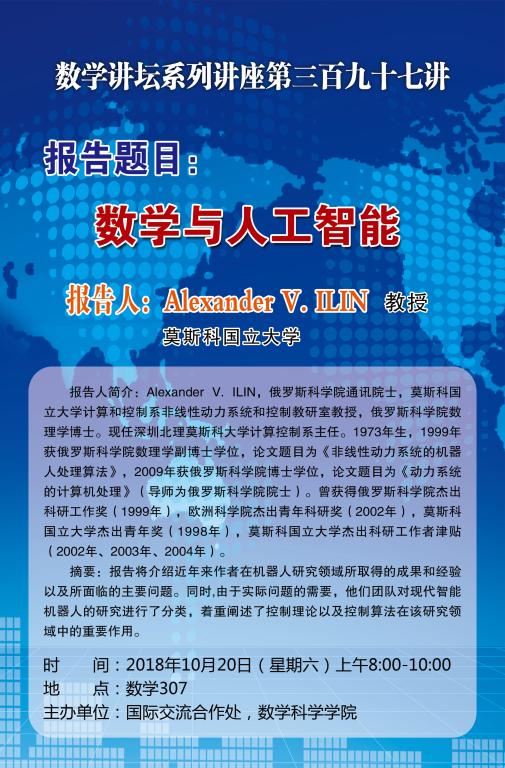 数学讲坛系列讲座第三百九十七讲

报告题目：

数学与人工智能

报告人：Alexander V. ILIN 教授

莫斯科国立大学

报告人简介：Alexander V. ILIN，俄罗斯科学院通讯院士，莫斯科国立大学计算和控制系非线性动力系统和控制教研室教授，俄罗斯科学院数理学博士。现任深圳北理莫斯科大学计算控制系主任。1973年生，1999年获俄罗斯科学院数理学副博士学位，论文题目为《非线性动力系统的机器人处理算法》，2009年获俄罗斯科学院博士学位，论文题目为《动力系统的计算机处理》（导师为俄罗斯科学院院士）。曾获得俄罗斯科学院杰出科研工作奖（1999年），欧洲科学院杰出青年科研奖（2002年），莫斯科国立大学杰出青年奖（1998年），莫斯科国立大学杰出科研工作者津贴（2002年、2003年、2004年）。

摘要：报告将介绍近年来作者在机器人研究领域所取得的成果和经验以及所面临的主要问题。同时,由于实际问题的需要，他们团队对现代智能机器人的研究进行了分类，着重阐述了控制理论以及控制算法在该研究领域中的重要作用。

时　　间：2018年10月20日（星期六）上午8:00-10:00
地　　点：数学307
主办单位：国际交流合作处，数学科学学院